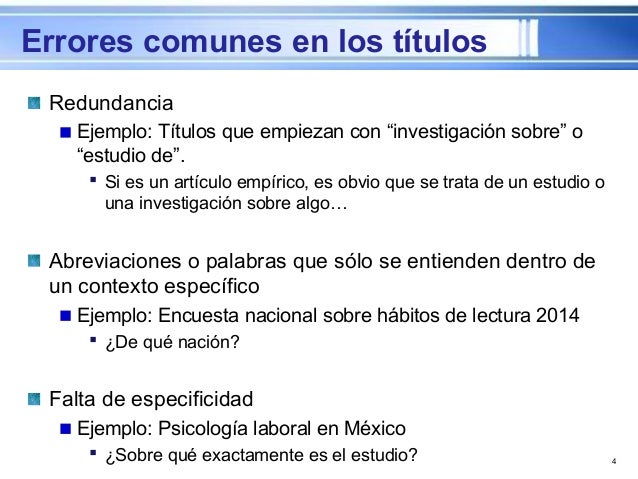 Errores comunes en los títulos

Redundancia

Ejemplo: Títulos que empiezan con “investigación sobre” o “estudio de”.

Si es un artículo empírico, es obvio que se trata de un estudio o una investigación sobre algo…

Abreviaciones o palabras que sólo se entienden dentro de un contexto específico

Ejemplo: Encuesta nacional sobre hábitos de lectura 2014

¿De qué nación?

Falta de especificidad

Ejemplo: Psicología laboral en México

¿Sobre qué exactamente es el estudio?

4